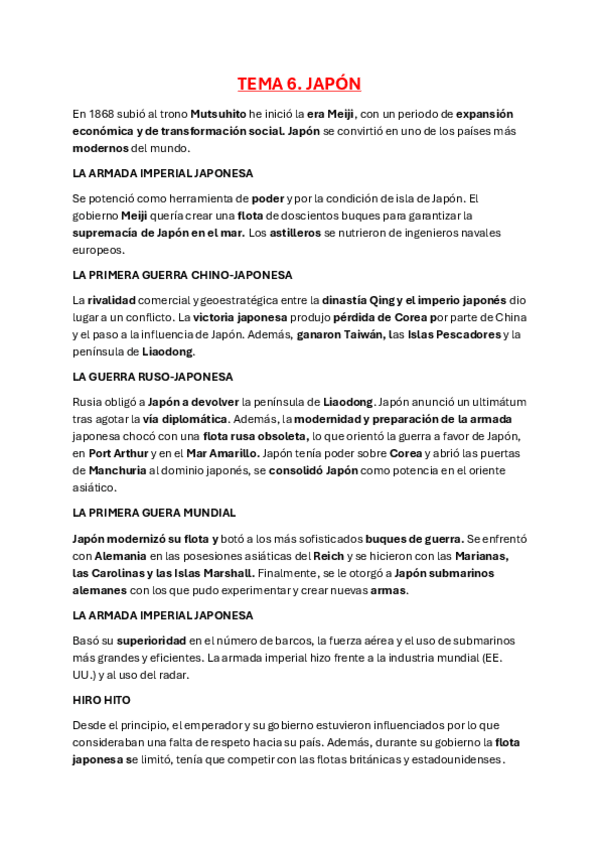 TEMA 6. JAPÓN

En 1868 subió al trono Mutsuhito he inició la era Meiji, con un periodo de expansión económica y de transformación social. Japón se convirtió en uno de los países más modernos del mundo.

LA ARMADA IMPERIAL JAPONESA

Se potenció como herramienta de poder y por la condición de isla de Japón. El gobierno Meiji quería crear una flota de doscientos buques para garantizar la supremacía de Japón en el mar. Los astilleros se nutrieron de ingenieros navales europeos.

LA PRIMERA GUERRA CHINO-JAPONESA

La rivalidad comercial y geoestratégica entre la dinastía Qing y el imperio japonés dio lugar a un conflicto. La victoria japonesa produjo pérdida de Corea por parte de China y el paso a la influencia de Japón. Además, ganaron Taiwán, las Islas Pescadores y la península de Liaodong.

LA GUERRA RUSO-JAPONESA

Rusia obligó a Japón a devolver la península de Liaodong. Japón anunció un ultimátum tras agotar la vía diplomática. Además, la modernidad y preparación de la armada japonesa chocó con una flota rusa obsoleta, lo que orientó la guerra a favor de Japón, en Port Arthur y en el Mar Amarillo. Japón tenía poder sobre Corea y abrió las puertas de Manchuria al dominio japonés, se consolidó Japón como potencia en el oriente asiático.

LA PRIMERA GUERA MUNDIAL

Japón modernizó su flota y botó a los más sofisticados buques de guerra. Se enfrentó con Alemania en las posesiones asiáticas del Reich y se hicieron con las Marianas, las Carolinas y las Islas Marshall. Finalmente, se le otorgó a Japón submarinos alemanes con los que pudo experimentar y crear nuevas armas.

LA ARMADA IMPERIAL JAPONESA

Basó su superioridad en el número de barcos, la fuerza aérea y el uso de submarinos más grandes y eficientes. La armada imperial hizo frente a la industria mundial (EE. UU.) y al uso del radar.

HIRO HITO

Desde el principio, el emperador y su gobierno estuvieron influenciados por lo que consideraban una falta de respeto hacia su país. Además, durante su gobierno la flota japonesa se limitó, tenía que competir con las flotas británicas y estadounidenses.